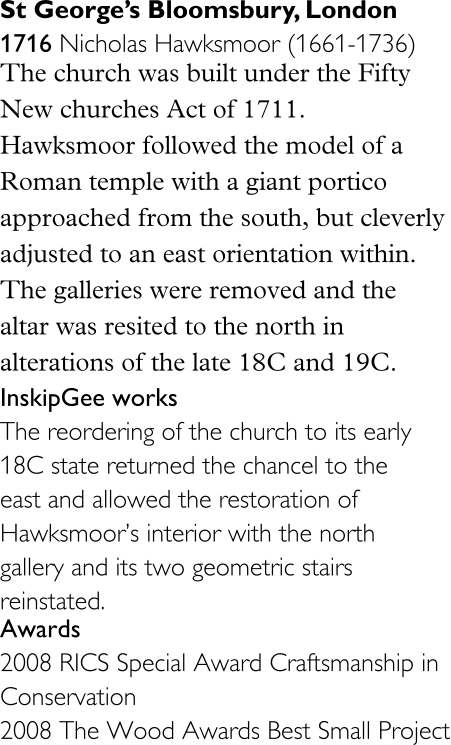 St George's Bloomsbury, London

1716 Nicholas Hawksmoor (1661-1736)

The church was built under the Fifty New churches Act of 1711. Hawksmoor followed the model of a Roman temple with a giant portico approached from the south, but cleverly adjusted to an east orientation within. The galleries were removed and the altar was resited to the north in alterations of the late 18C and 19C.

InskipGee works

The reordering of the church to its early 18C state returned the chancel to the east and allowed the restoration of Hawksmoor's interior with the north gallery and its two geometric stairs reinstated.

Awards

2008 RICS Special Award Craftsmanship in Conservation

2008 The Wood Awards Best Small Project